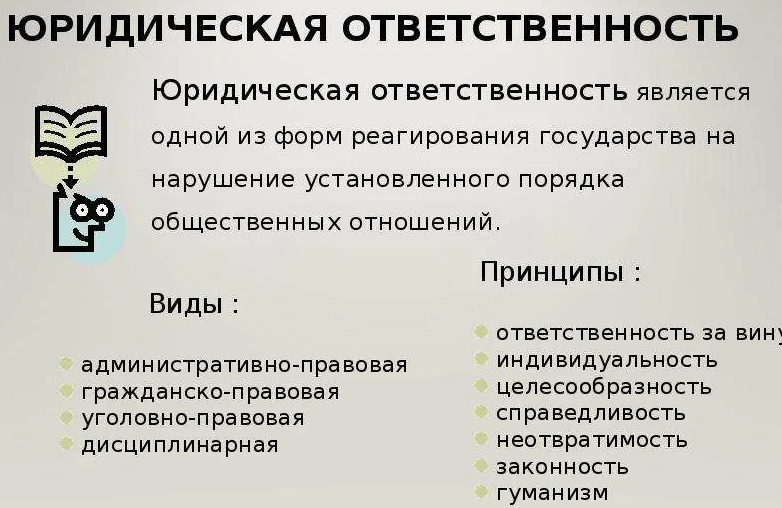 ЮРИДИЧЕСКАЯ ОТВЕТСТВЕННОСТЬ

Юридическая ответственность является одной из форм реагирования государства на нарушение установленного порядка общественных отношений.

Виды :

административно-правовая
гражданско-правовая
уголовно-правовая
дисциплинарная

Принципы :

ответственность за вину
индивидуальность
целесообразность
справедливость
неотвратимость
законность
гуманизм